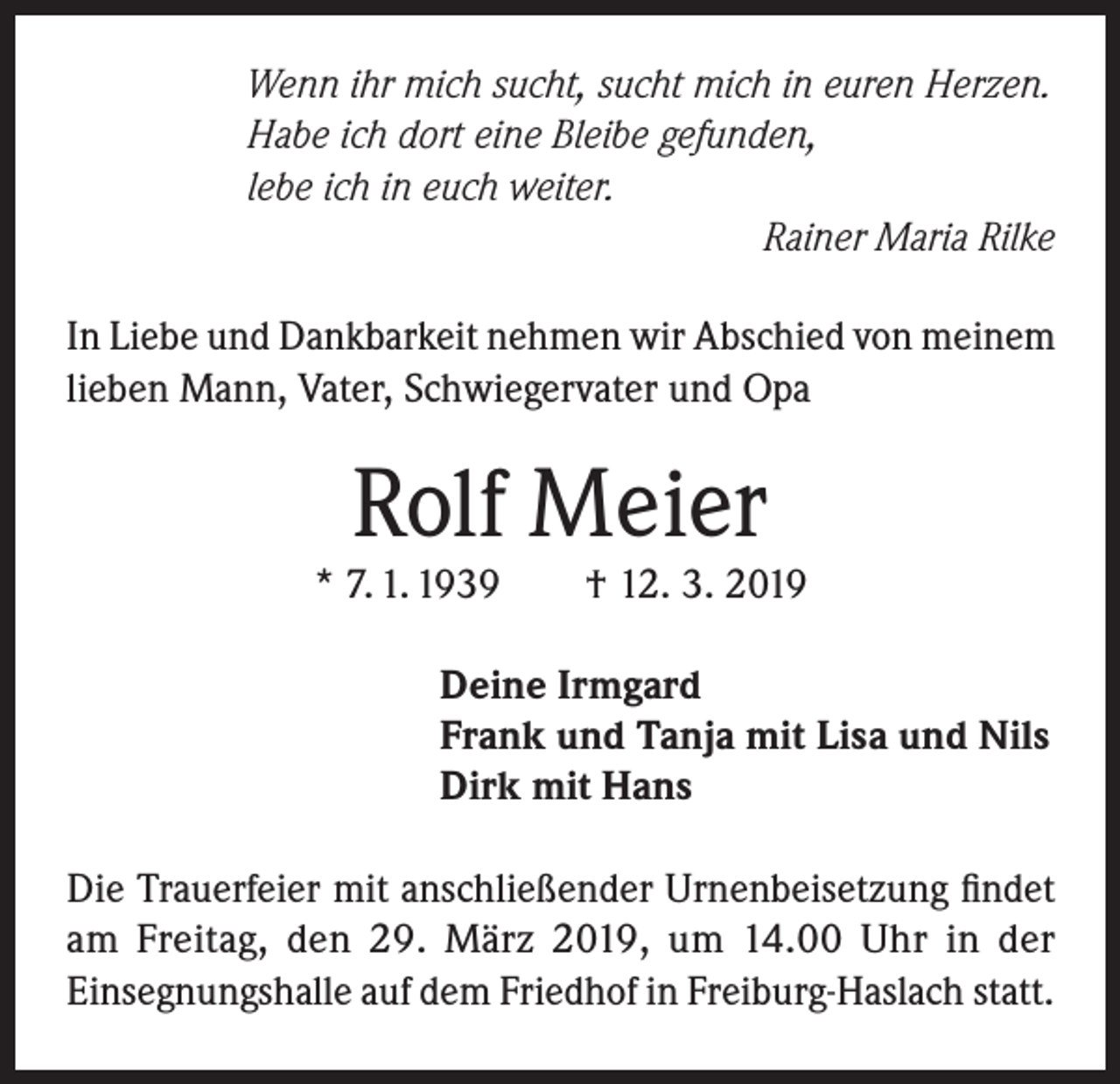 Wenn ihr mich sucht, sucht mich in euren Herzen.
Habe ich dort eine Bleibe gefunden,
lebe ich in euch weiter.

Rainer Maria Rilke

In Liebe und Dankbarkeit nehmen wir Abschied von meinem lieben Mann, Vater, Schwiegervater und Opa

Rolf Meier

* 7. 1. 1939 † 12. 3. 2019

Deine Irmgard
Frank und Tanja mit Lisa und Nils
Dirk mit Hans

Die Trauerfeier mit anschließender Urnenbeisetzung findet am Freitag, den 29. März 2019, um 14.00 Uhr in der Einsegnungshalle auf dem Friedhof in Freiburg-Haslach statt.